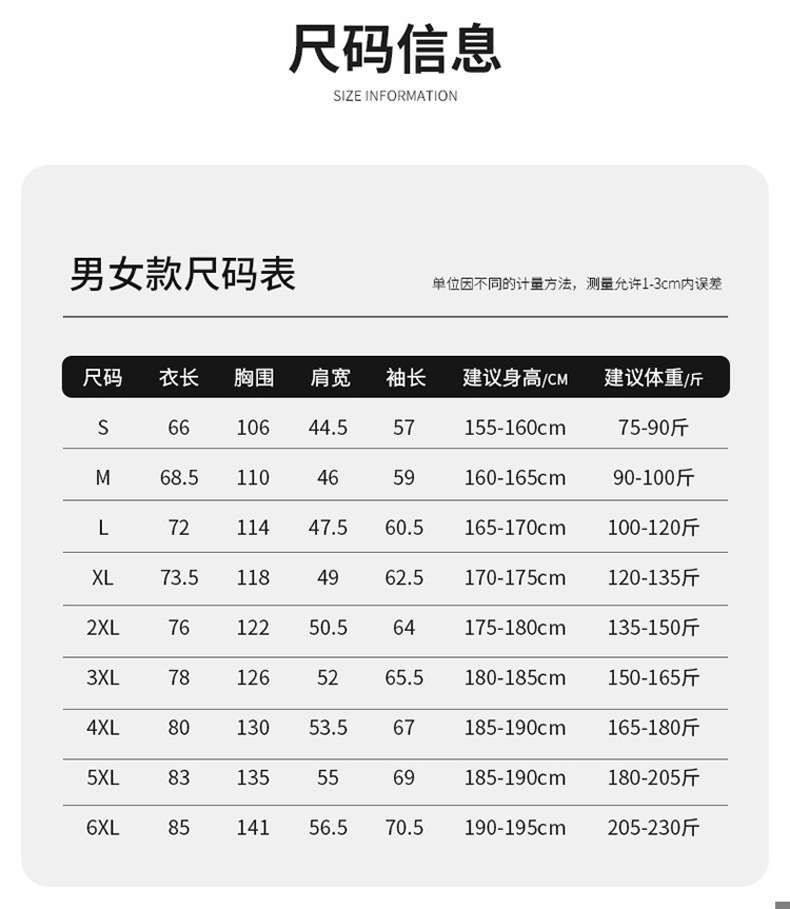 尺码信息

SIZE INFORMATION

男女款尺码表

单位因不同的计量方法，测量允许1-3cm内误差

| 尺码 | 衣长 | 胸围 | 肩宽 | 袖长 | 建议身高/CM | 建议体重/斤 |
|---|---|---|---|---|---|---|
| S | 66 | 106 | 44.5 | 57 | 155-160cm | 75-90斤 |
| M | 68.5 | 110 | 46 | 59 | 160-165cm | 90-100斤 |
| L | 72 | 114 | 47.5 | 60.5 | 165-170cm | 100-120斤 |
| XL | 73.5 | 118 | 49 | 62.5 | 170-175cm | 120-135斤 |
| 2XL | 76 | 122 | 50.5 | 64 | 175-180cm | 135-150斤 |
| 3XL | 78 | 126 | 52 | 65.5 | 180-185cm | 150-165斤 |
| 4XL | 80 | 130 | 53.5 | 67 | 185-190cm | 165-180斤 |
| 5XL | 83 | 135 | 55 | 69 | 185-190cm | 180-205斤 |
| 6XL | 85 | 141 | 56.5 | 70.5 | 190-195cm | 205-230斤 |